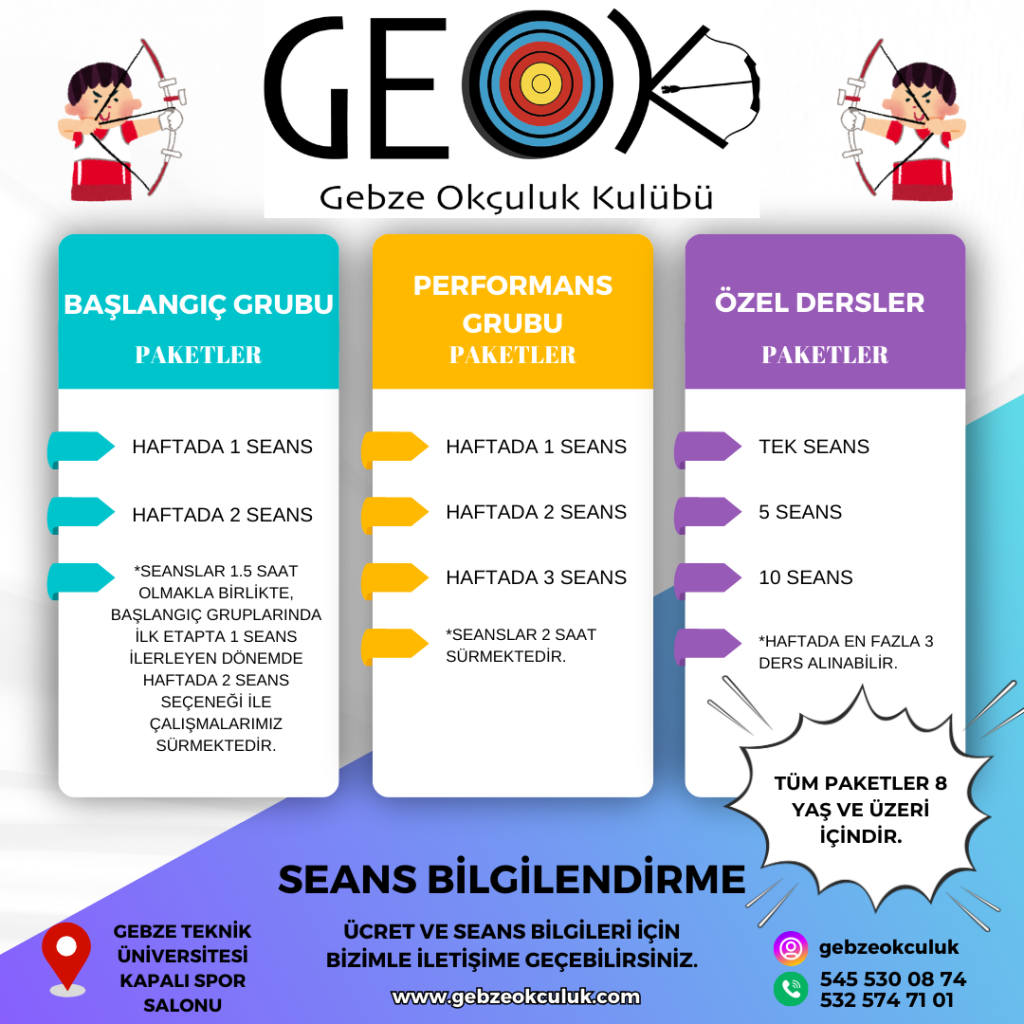 GEOK

Gebze Okçuluk Kulübü

BAŞLANGIÇ GRUBU
PAKETLER

HAFTADA 1 SEANS

HAFTADA 2 SEANS

*SEANSLAR 1.5 SAAT OLMAKLA BİRLİKTE, BAŞLANGIÇ GRUPLARINDA İLK ETAPTA 1 SEANS İLERLEYEN DÖNEMDE HAFTADA 2 SEANS SEÇENEĞİ İLE ÇALIŞMALARIMIZ SÜRMEKTEDİR.

PERFORMANS GRUBU
PAKETLER

HAFTADA 1 SEANS

HAFTADA 2 SEANS

HAFTADA 3 SEANS

*SEANSLAR 2 SAAT SÜRMEKTEDİR.

ÖZEL DERSLER
PAKETLER

TEK SEANS

5 SEANS

10 SEANS

*HAFTADA EN FAZLA 3 DERS ALINABİLİR.

TÜM PAKETLER 8 YAŞ VE ÜZERİ İÇİNDİR.

SEANS BİLGİLENDİRME

GEBZE TEKNİK ÜNİVERSİTESİ KAPALI SPOR SALONU

ÜCRET VE SEANS BİLGİLERİ İÇİN BİZİMLE İLETİŞİME GEÇEBİLİRSİNİZ.

www.gebzeokculuk.com

gebzeokculuk
545 530 08 74
532 574 71 01